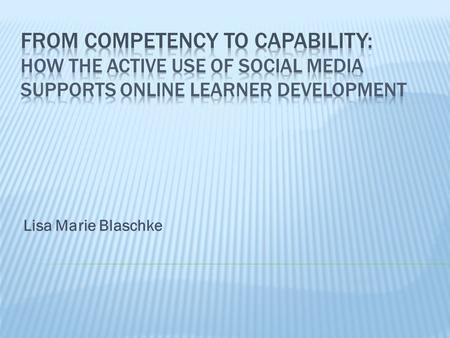 FROM COMPETENCY TO CAPABILITY:
HOW THE ACTIVE USE OF SOCIAL MEDIA SUPPORTS ONLINE LEARNER DEVELOPMENT

Lisa Marie Blaschke